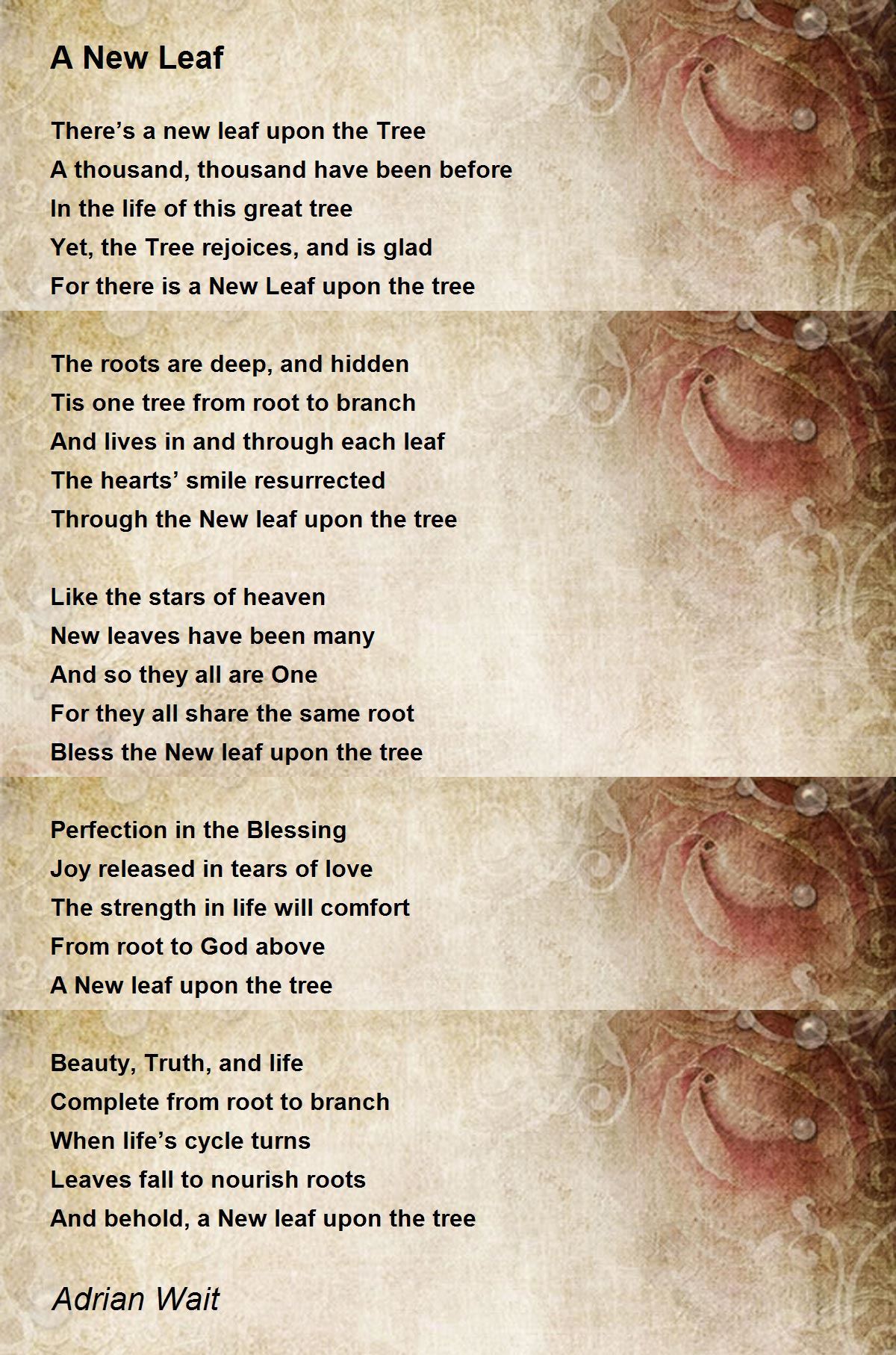 A New Leaf

There’s a new leaf upon the Tree
A thousand, thousand have been before
In the life of this great tree
Yet, the Tree rejoices, and is glad
For there is a New Leaf upon the tree

The roots are deep, and hidden
Tis one tree from root to branch
And lives in and through each leaf
The hearts’ smile resurrected
Through the New leaf upon the tree

Like the stars of heaven
New leaves have been many
And so they all are One
For they all share the same root
Bless the New leaf upon the tree

Perfection in the Blessing
Joy released in tears of love
The strength in life will comfort
From root to God above
A New leaf upon the tree

Beauty, Truth, and life
Complete from root to branch
When life’s cycle turns
Leaves fall to nourish roots
And behold, a New leaf upon the tree

Adrian Wait